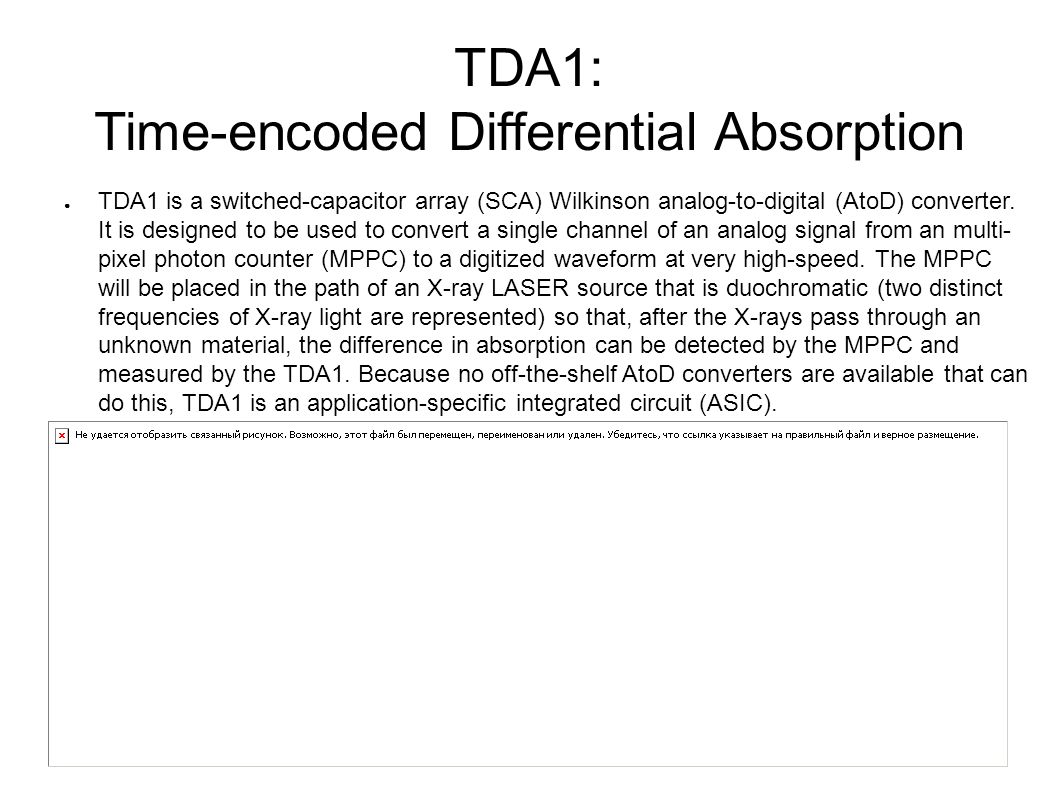 TDA1:
Time-encoded Differential Absorption

● TDA1 is a switched-capacitor array (SCA) Wilkinson analog-to-digital (AtoD) converter. It is designed to be used to convert a single channel of an analog signal from an multi-pixel photon counter (MPPC) to a digitized waveform at very high-speed. The MPPC will be placed in the path of an X-ray LASER source that is duochromatic (two distinct frequencies of X-ray light are represented) so that, after the X-rays pass through an unknown material, the difference in absorption can be detected by the MPPC and measured by the TDA1. Because no off-the-shelf AtoD converters are available that can do this, TDA1 is an application-specific integrated circuit (ASIC).

Не удается отобразить связанный рисунок. Возможно, этот файл был перемещен, переименован или удален. Убедитесь, что ссылка указывает на правильный файл и верное размещение.